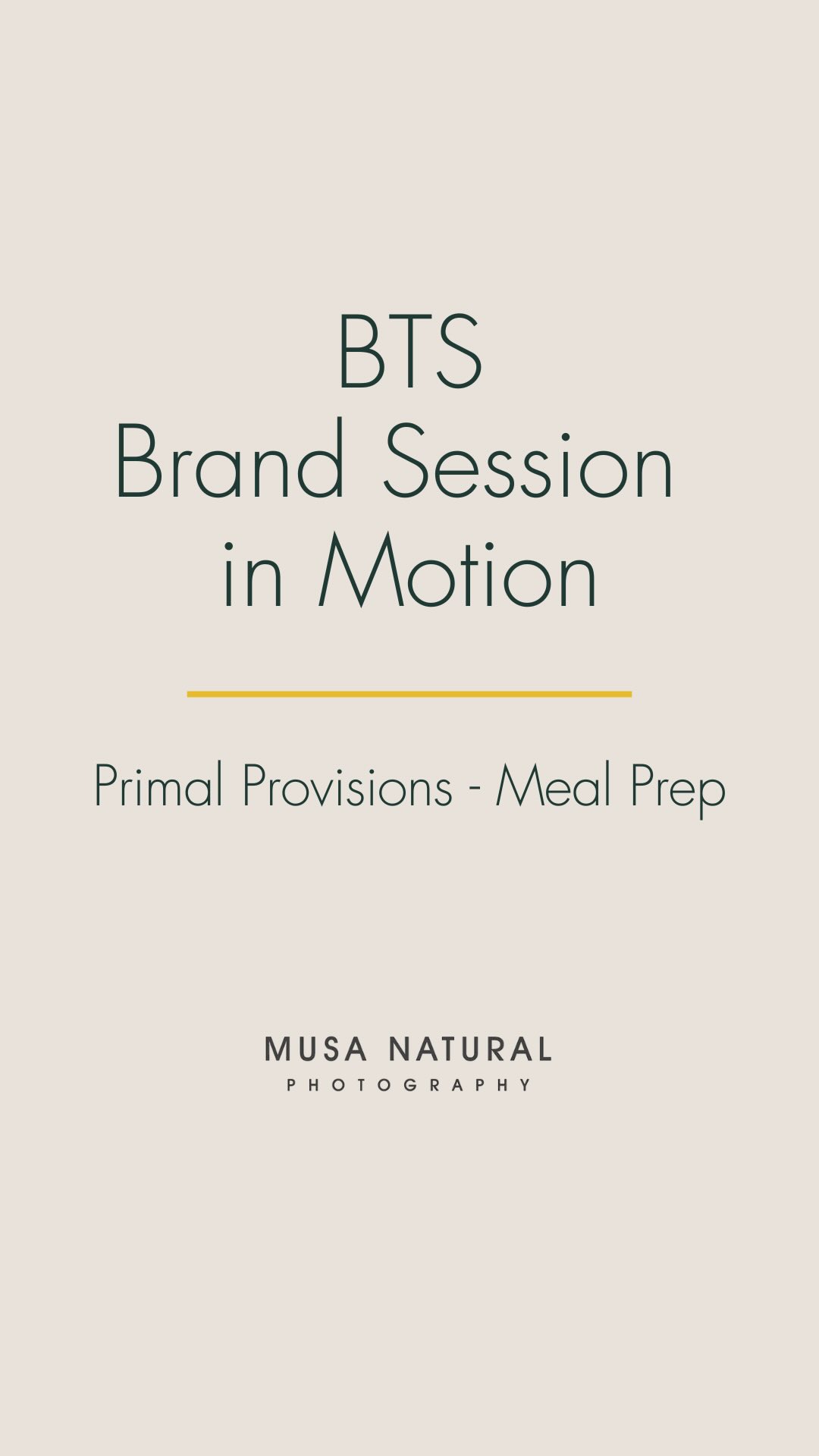 BTS
Brand Session
in Motion

Primal Provisions - Meal Prep

MUSA NATURAL
PHOTOGRAPHY